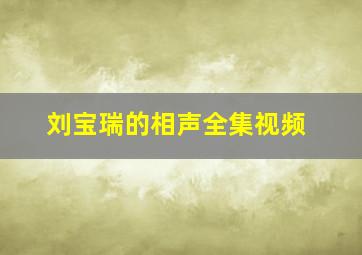 刘宝瑞的相声全集视频